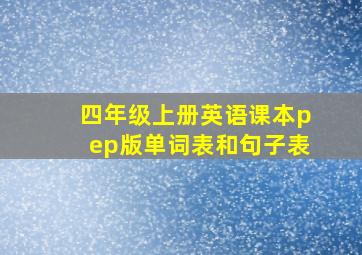 四年级上册英语课本pep版单词表和句子表